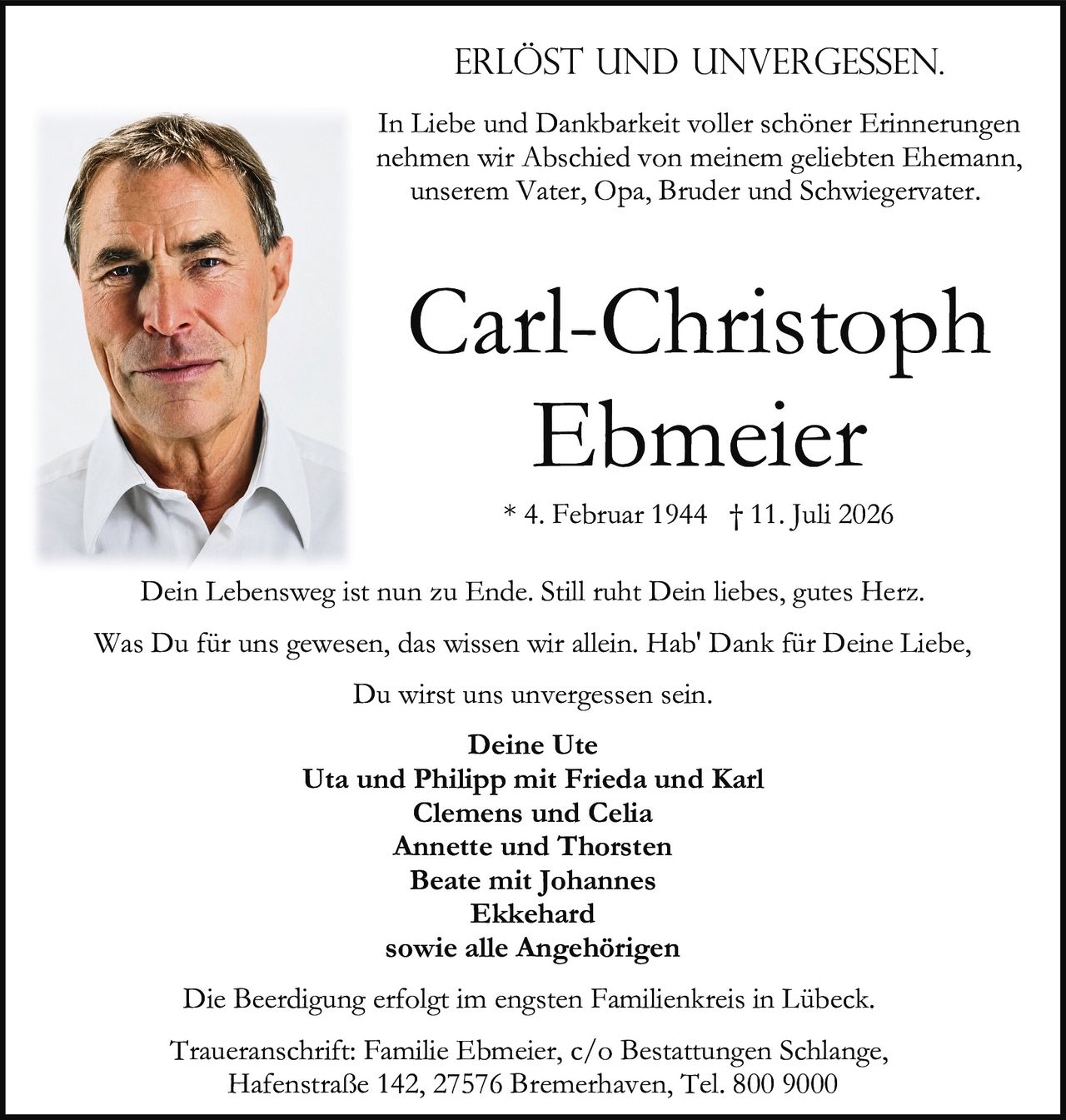 ERLÖST UND UNVERGESSEN.

In Liebe und Dankbarkeit voller schöner Erinnerungen nehmen wir Abschied von meinem geliebten Ehemann, unserem Vater, Opa, Bruder und Schwiegervater.

Carl-Christoph Ebmeier

* 4. Februar 1944 † 11. Juli 2026

Dein Lebensweg ist nun zu Ende. Still ruht Dein liebes, gutes Herz.

Was Du für uns gewesen, das wissen wir allein. Hab' Dank für Deine Liebe,

Du wirst uns unvergessen sein.

Deine Ute
Uta und Philipp mit Frieda und Karl
Clemens und Celia
Annette und Thorsten
Beate mit Johannes
Ekkehard
sowie alle Angehörigen

Die Beerdigung erfolgt im engsten Familienkreis in Lübeck.

Traueranschrift: Familie Ebmeier, c/o Bestattungen Schlange, Hafenstraße 142, 27576 Bremerhaven, Tel. 800 9000